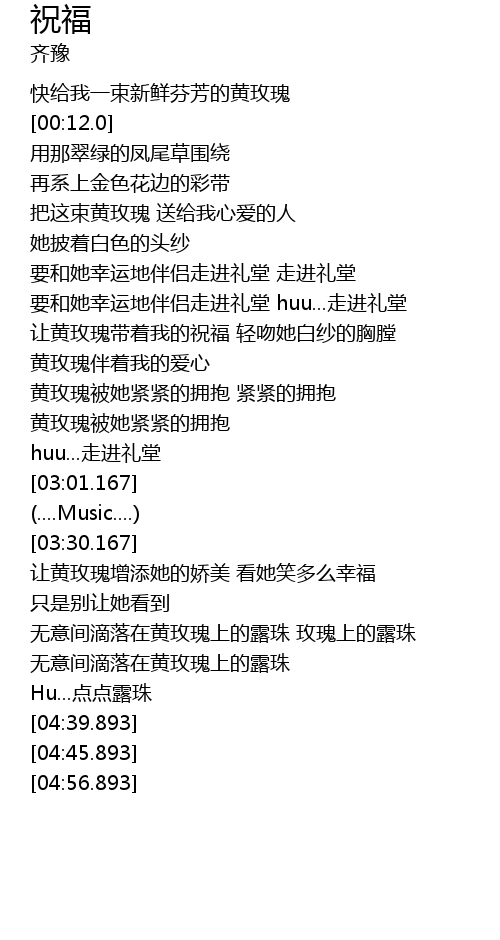 祝福
齐豫

快给我一束新鲜芬芳的黄玫瑰
[00:12.0]
用那翠绿的凤尾草围绕
再系上金色花边的彩带
把这束黄玫瑰 送给我心爱的人
她披着白色的头纱
要和她幸运地伴侣走进礼堂 走进礼堂
要和她幸运地伴侣走进礼堂 huu...走进礼堂
让黄玫瑰带着我的祝福 轻吻她白纱的胸膛
黄玫瑰伴着我的爱心
黄玫瑰被她紧紧的拥抱 紧紧的拥抱
黄玫瑰被她紧紧的拥抱
huu...走进礼堂
[03:01.167]
(....Music....)
[03:30.167]
让黄玫瑰增添她的娇美 看她笑多么幸福
只是别让她看到
无意间滴落在黄玫瑰上的露珠 玫瑰上的露珠
无意间滴落在黄玫瑰上的露珠
Hu...点点露珠
[04:39.893]
[04:45.893]
[04:56.893]